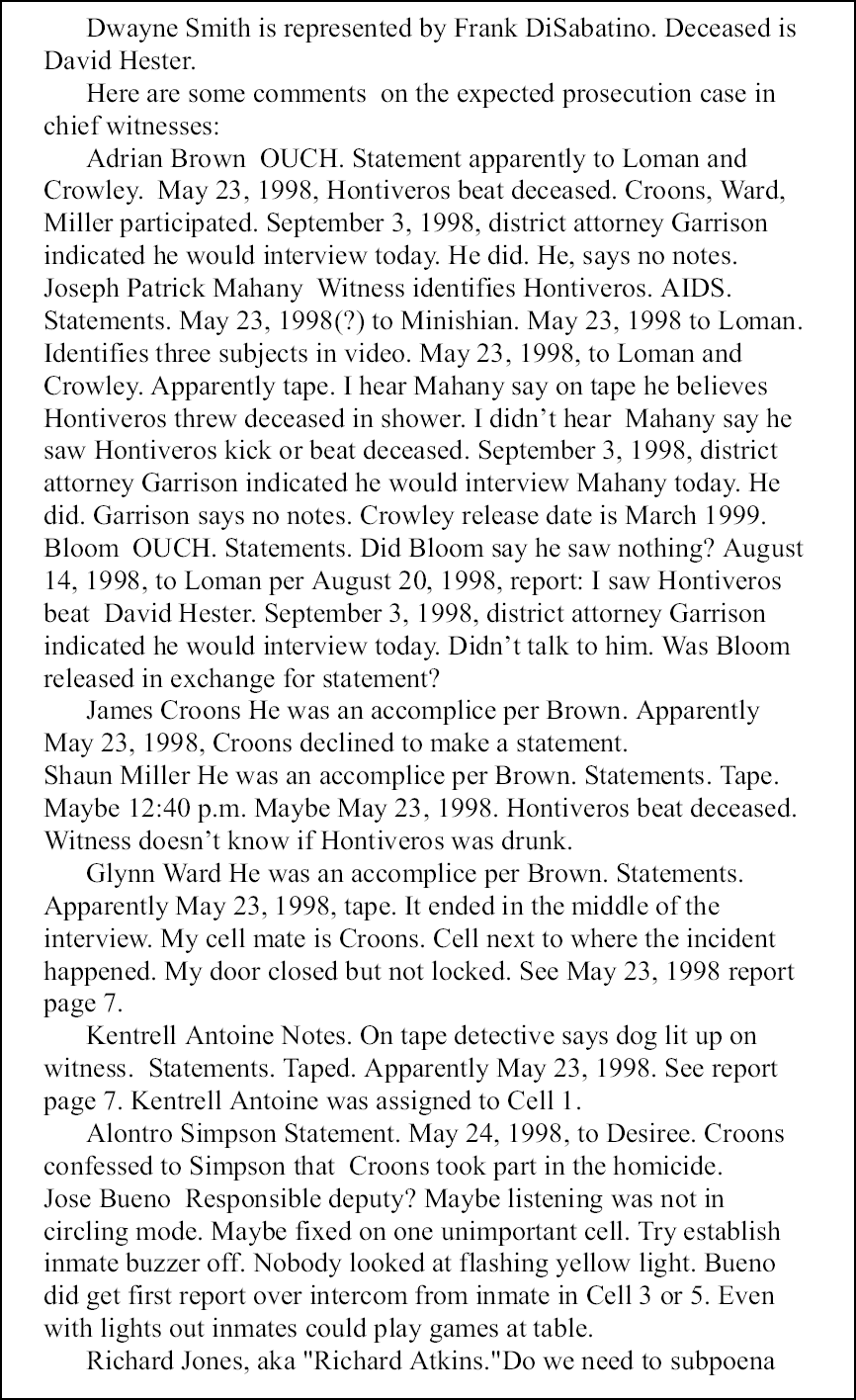 Dwayne Smith is represented by Frank DiSabatino. Deceased is David Hester.

Here are some comments on the expected prosecution case in chief witnesses:

Adrian Brown OUCH. Statement apparently to Loman and Crowley. May 23, 1998, Hontiveros beat deceased. Croons, Ward, Miller participated. September 3, 1998, district attorney Garrison indicated he would interview today. He did. He, says no notes.

Joseph Patrick Mahany Witness identifies Hontiveros. AIDS. Statements. May 23, 1998(?) to Minishian. May 23, 1998 to Loman. Identifies three subjects in video. May 23, 1998, to Loman and Crowley. Apparently tape. I hear Mahany say on tape he believes Hontiveros threw deceased in shower. I didn't hear Mahany say he saw Hontiveros kick or beat deceased. September 3, 1998, district attorney Garrison indicated he would interview Mahany today. He did. Garrison says no notes. Crowley release date is March 1999.

Bloom OUCH. Statements. Did Bloom say he saw nothing? August 14, 1998, to Loman per August 20, 1998, report: I saw Hontiveros beat David Hester. September 3, 1998, district attorney Garrison indicated he would interview today. Didn't talk to him. Was Bloom released in exchange for statement?

James Croons He was an accomplice per Brown. Apparently May 23, 1998, Croons declined to make a statement.

Shaun Miller He was an accomplice per Brown. Statements. Tape. Maybe 12:40 p.m. Maybe May 23, 1998. Hontiveros beat deceased. Witness doesn't know if Hontiveros was drunk.

Glynn Ward He was an accomplice per Brown. Statements. Apparently May 23, 1998, tape. It ended in the middle of the interview. My cell mate is Croons. Cell next to where the incident happened. My door closed but not locked. See May 23, 1998 report page 7.

Kentrell Antoine Notes. On tape detective says dog lit up on witness. Statements. Taped. Apparently May 23, 1998. See report page 7. Kentrell Antoine was assigned to Cell 1.

Alontro Simpson Statement. May 24, 1998, to Desiree. Croons confessed to Simpson that Croons took part in the homicide.

Jose Bueno Responsible deputy? Maybe listening was not in circling mode. Maybe fixed on one unimportant cell. Try establish inmate buzzer off. Nobody looked at flashing yellow light. Bueno did get first report over intercom from inmate in Cell 3 or 5. Even with lights out inmates could play games at table.

Richard Jones, aka "Richard Atkins."Do we need to subpoena